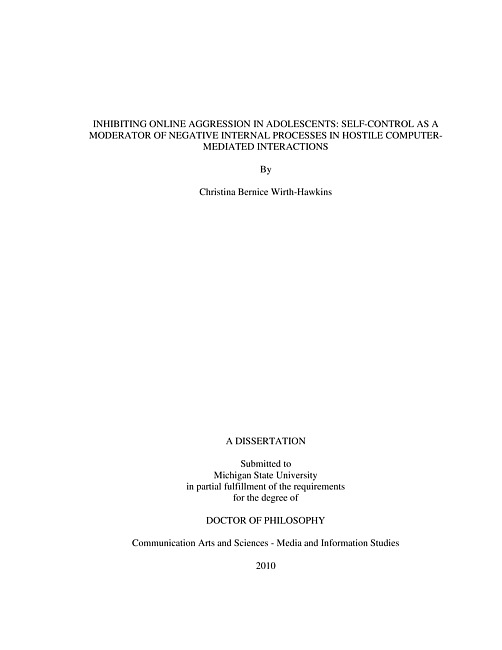 INHIBITING ONLINE AGGRESSION IN ADOLESCENTS: SELF-CONTROL AS A MODERATOR OF NEGATIVE INTERNAL PROCESSES IN HOSTILE COMPUTER-MEDIATED INTERACTIONS

By

Christina Bernice Wirth-Hawkins

A DISSERTATION

Submitted to
Michigan State University
in partial fulfillment of the requirements
for the degree of

DOCTOR OF PHILOSOPHY

Communication Arts and Sciences - Media and Information Studies

2010